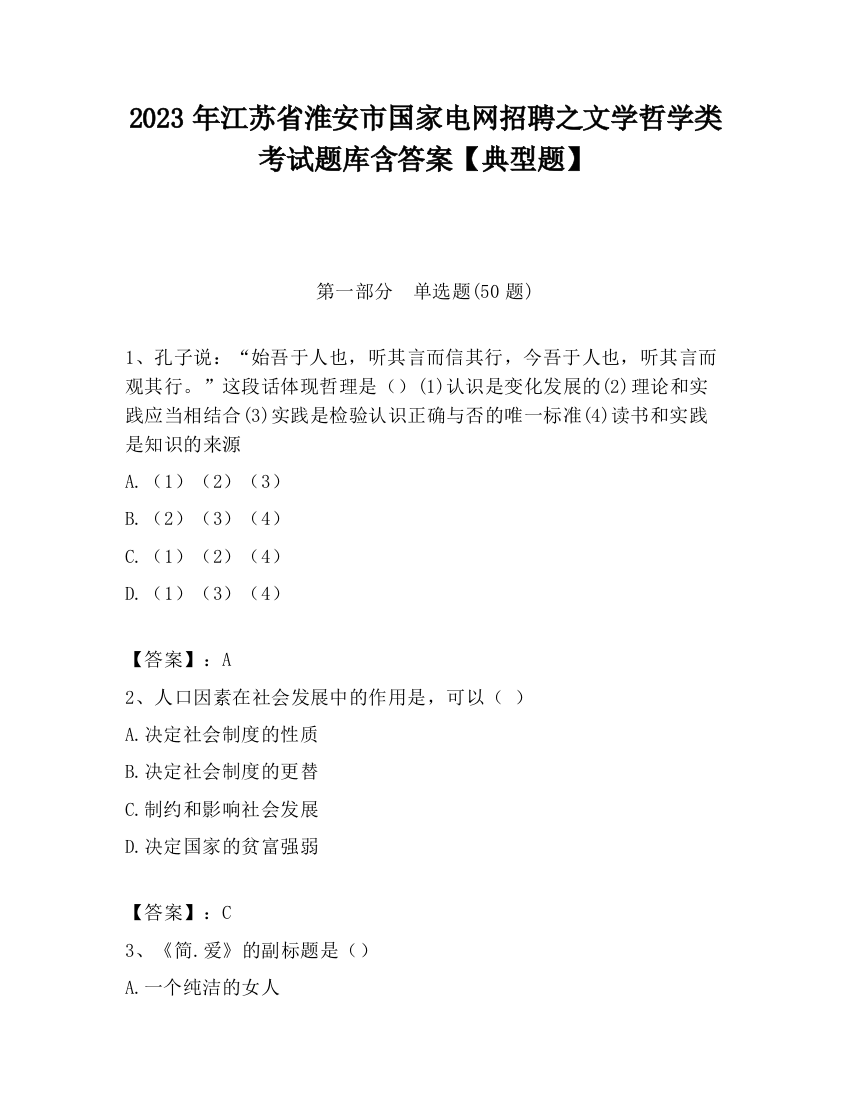 2023 年江苏省淮安市国家电网招聘之文学哲学类考试题库含答案【典型题】

第一部分　单选题(50 题)

1、孔子说：“始吾于人也，听其言而信其行，今吾于人也，听其言而观其行。”这段话体现哲理是（）(1)认识是变化发展的(2)理论和实践应当相结合(3)实践是检验认识正确与否的唯一标准(4)读书和实践是知识的来源

A.（1）（2）（3）

B.（2）（3）（4）

C.（1）（2）（4）

D.（1）（3）（4）

【答案】：A

2、人口因素在社会发展中的作用是，可以（ ）

A.决定社会制度的性质

B.决定社会制度的更替

C.制约和影响社会发展

D.决定国家的贫富强弱

【答案】：C

3、《简.爱》的副标题是（）

A.一个纯洁的女人